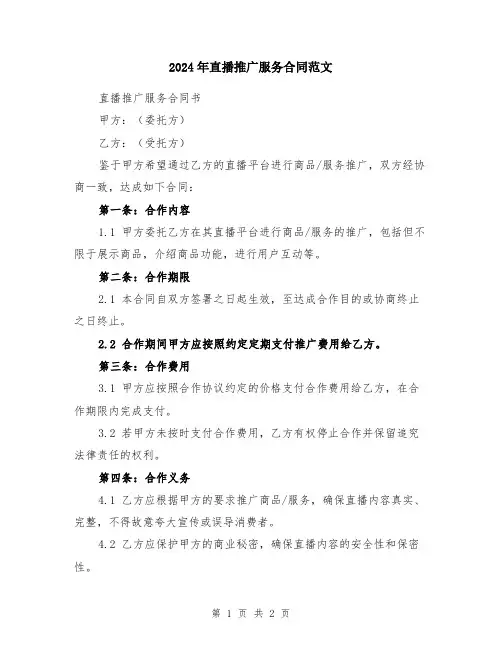 2024年直播推广服务合同范文

直播推广服务合同书

甲方：（委托方）

乙方：（受托方）

鉴于甲方希望通过乙方的直播平台进行商品/服务推广，双方经协商一致，达成如下合同：

第一条：合作内容

1.1 甲方委托乙方在其直播平台进行商品/服务的推广，包括但不限于展示商品，介绍商品功能，进行用户互动等。

第二条：合作期限

2.1 本合同自双方签署之日起生效，至达成合作目的或协商终止之日终止。

2.2 合作期间甲方应按照约定定期支付推广费用给乙方。

第三条：合作费用

3.1 甲方应按照合作协议约定的价格支付合作费用给乙方，在合作期限内完成支付。

3.2 若甲方未按时支付合作费用，乙方有权停止合作并保留追究法律责任的权利。

第四条：合作义务

4.1 乙方应根据甲方的要求推广商品/服务，确保直播内容真实、完整，不得故意夸大宣传或误导消费者。

4.2 乙方应保护甲方的商业秘密，确保直播内容的安全性和保密性。

第 1 页 共 2 页